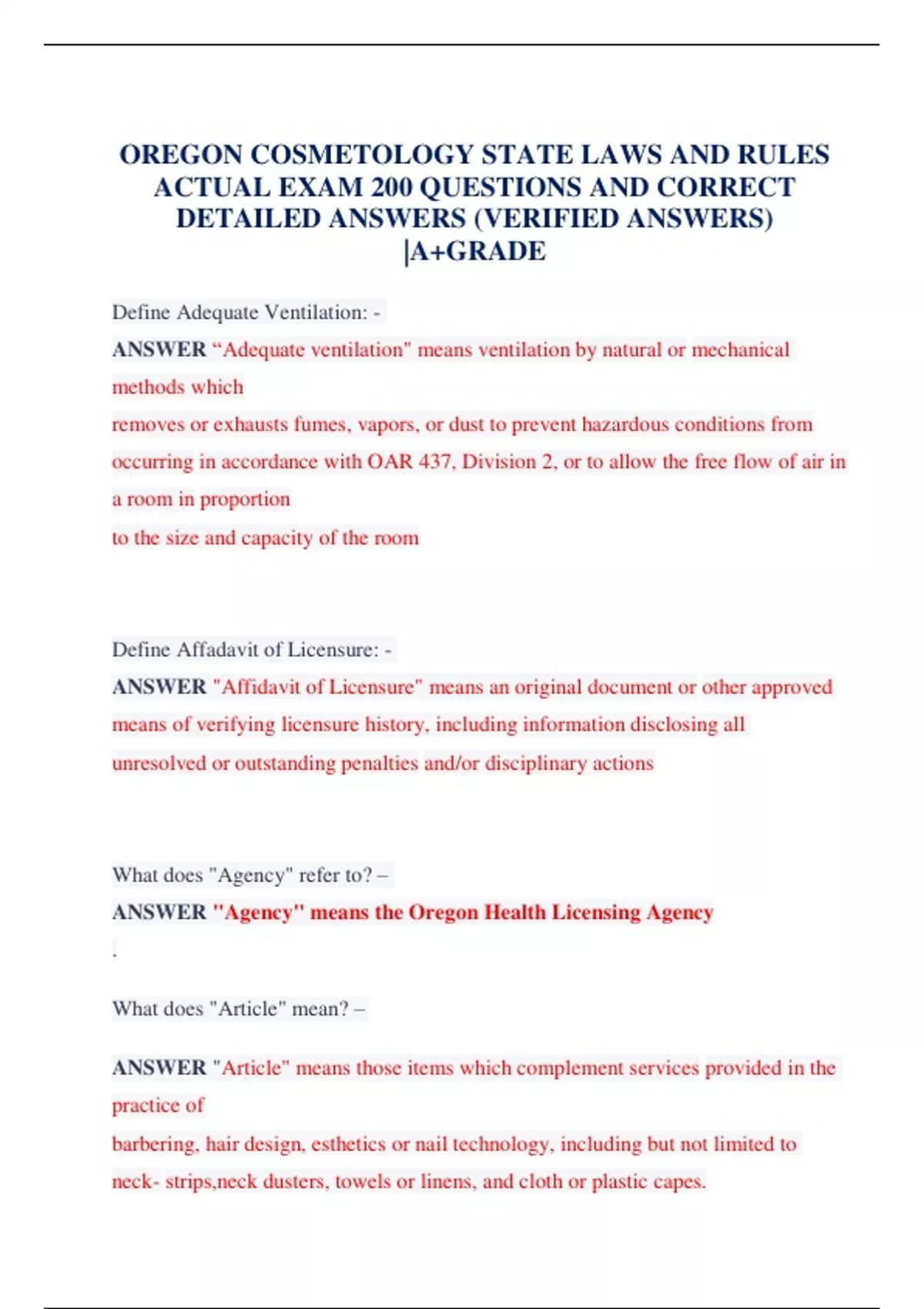 OREGON COSMETOLOGY STATE LAWS AND RULES ACTUAL EXAM 200 QUESTIONS AND CORRECT DETAILED ANSWERS (VERIFIED ANSWERS) |A+GRADE

Define Adequate Ventilation: -

ANSWER “Adequate ventilation" means ventilation by natural or mechanical methods which removes or exhausts fumes, vapors, or dust to prevent hazardous conditions from occurring in accordance with OAR 437, Division 2, or to allow the free flow of air in a room in proportion to the size and capacity of the room

Define Affadavit of Licensure: -

ANSWER "Affidavit of Licensure" means an original document or other approved means of verifying licensure history, including information disclosing all unresolved or outstanding penalties and/or disciplinary actions

What does "Agency" refer to? –

ANSWER "Agency" means the Oregon Health Licensing Agency

.

What does "Article" mean? –

ANSWER "Article" means those items which complement services provided in the practice of barbering, hair design, esthetics or nail technology, including but not limited to neck- strips,neck dusters, towels or linens, and cloth or plastic capes.